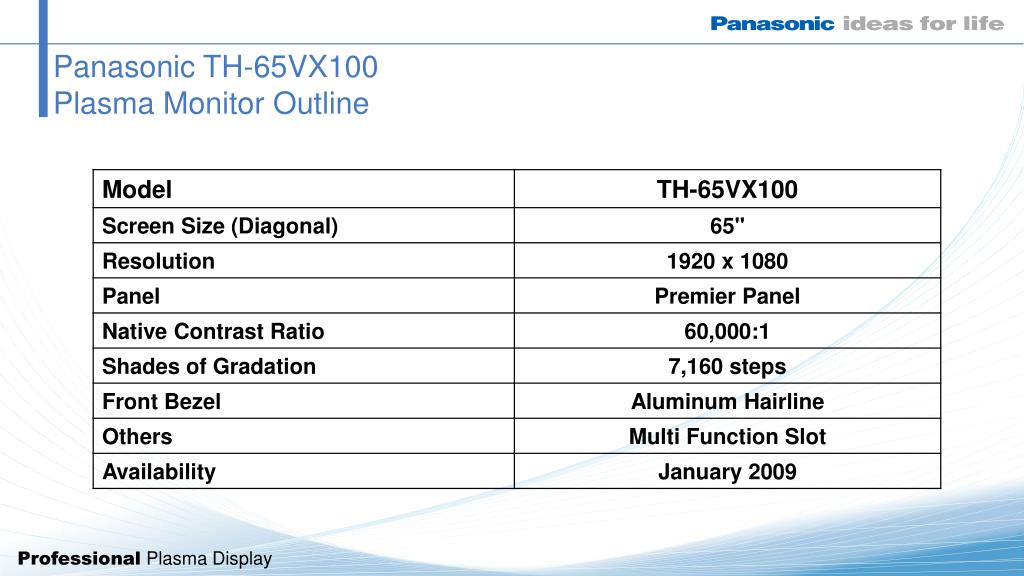 Panasonic ideas for life

Panasonic TH-65VX100
Plasma Monitor Outline

| Model | TH-65VX100 |
|---|---|
| Screen Size (Diagonal) | 65" |
| Resolution | 1920 x 1080 |
| Panel | Premier Panel |
| Native Contrast Ratio | 60,000:1 |
| Shades of Gradation | 7,160 steps |
| Front Bezel | Aluminum Hairline |
| Others | Multi Function Slot |
| Availability | January 2009 |

Professional Plasma Display